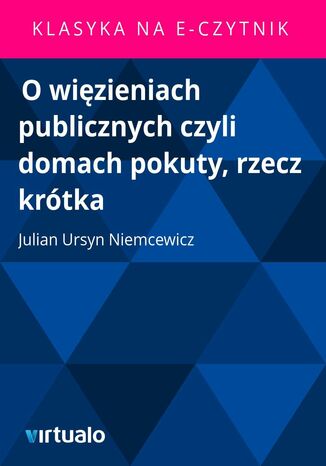 KLASYKA NA E-CZYTNIK

O więzieniach publicznych czyli domach pokuty, rzecz krótka

Julian Ursyn Niemcewicz

virtualo